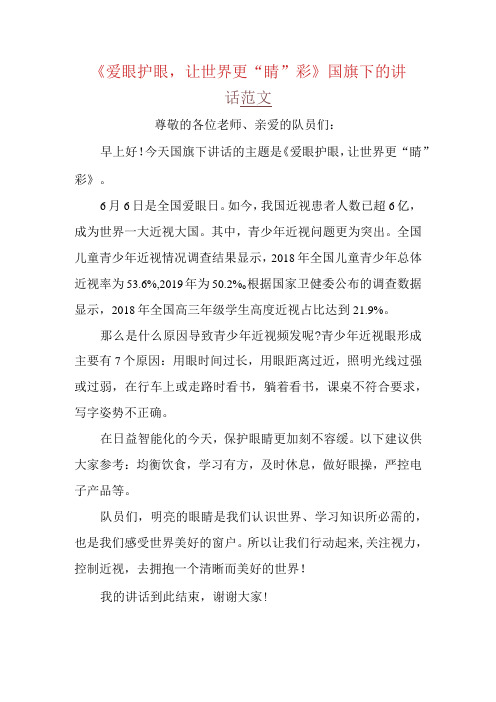 《爱眼护眼，让世界更“睛”彩》国旗下的讲话范文

尊敬的各位老师、亲爱的队员们：

早上好！今天国旗下讲话的主题是《爱眼护眼，让世界更“睛”彩》。

6月6日是全国爱眼日。如今，我国近视患者人数已超6亿，成为世界一大近视大国。其中，青少年近视问题更为突出。全国儿童青少年近视情况调查结果显示，2018年全国儿童青少年总体近视率为53.6%,2019年为50.2%。根据国家卫健委公布的调查数据显示，2018年全国高三年级学生高度近视占比达到21.9%。

那么是什么原因导致青少年近视频发呢?青少年近视眼形成主要有7个原因：用眼时间过长，用眼距离过近，照明光线过强或过弱，在行车上或走路时看书，躺着看书，课桌不符合要求，写字姿势不正确。

在日益智能化的今天，保护眼睛更加刻不容缓。以下建议供大家参考：均衡饮食，学习有方，及时休息，做好眼操，严控电子产品等。

队员们，明亮的眼睛是我们认识世界、学习知识所必需的，也是我们感受世界美好的窗户。所以让我们行动起来,关注视力，控制近视，去拥抱一个清晰而美好的世界！

我的讲话到此结束，谢谢大家!